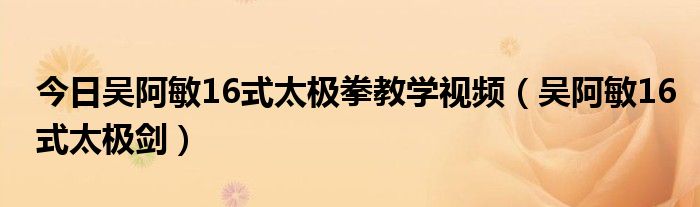 今日吴阿敏16式太极拳教学视频（吴阿敏16式太极剑）